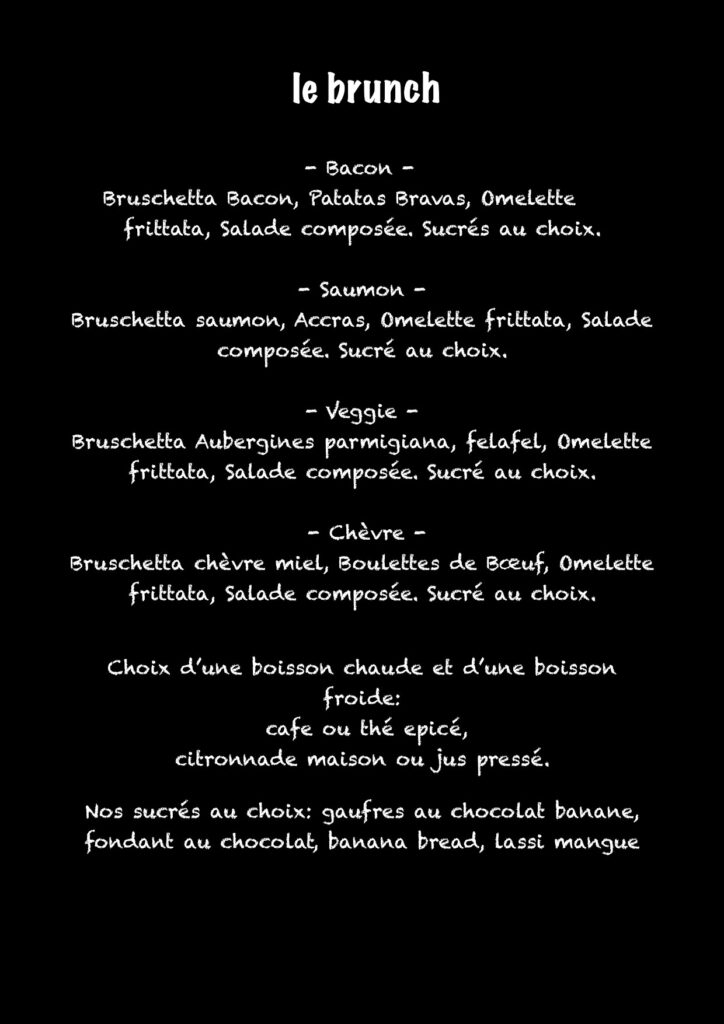 le brunch

- Bacon -
Bruschetta Bacon, Patatas Bravas, Omelette frittata, Salade composée. Sucrés au choix.

- Saumon -
Bruschetta saumon, Accras, Omelette frittata, Salade composée. Sucré au choix.

- Veggie -
Bruschetta Aubergines parmigiana, felafel, Omelette frittata, Salade composée. Sucré au choix.

- Chèvre -
Bruschetta chèvre miel, Boulettes de Bœuf, Omelette frittata, Salade composée. Sucré au choix.

Choix d'une boisson chaude et d'une boisson froide:
cafe ou thé epicé,
citronnade maison ou jus pressé.

Nos sucrés au choix: gaufres au chocolat banane, fondant au chocolat, banana bread, lassi mangue